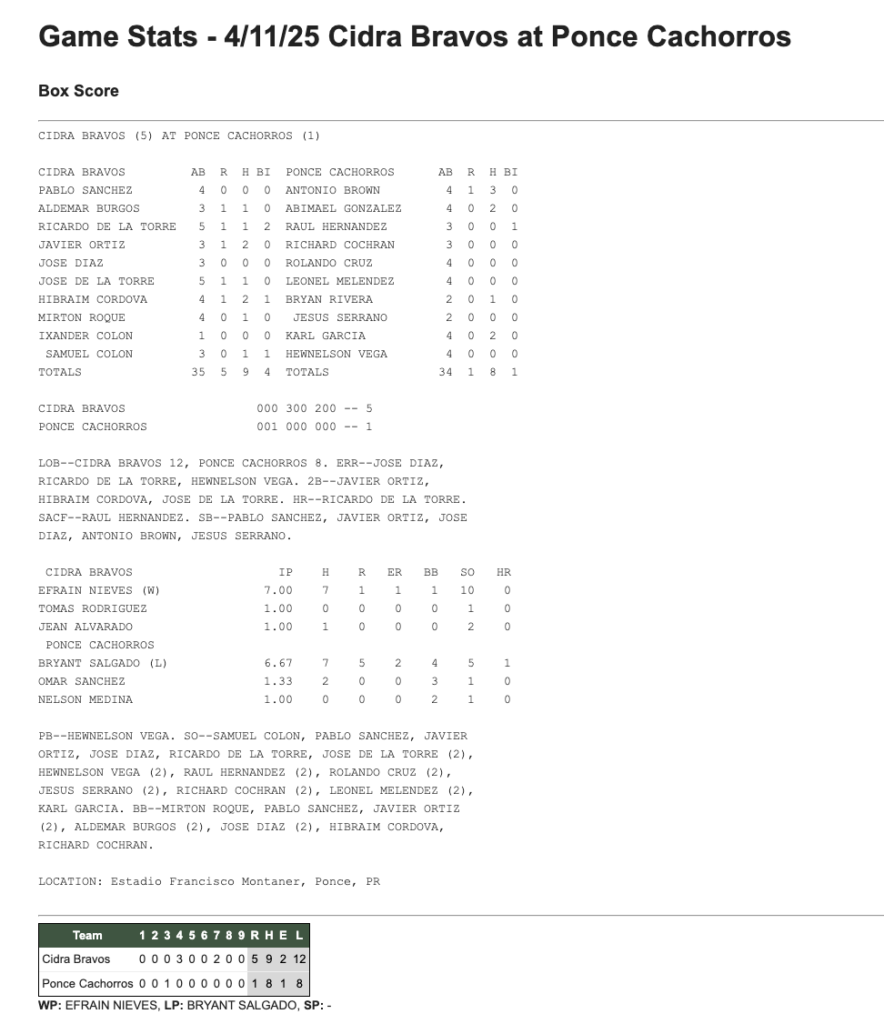 Game Stats - 4/11/25 Cidra Bravos at Ponce Cachorros

Box Score

CIDRA BRAVOS (5) AT PONCE CACHORROS (1)

| CIDRA BRAVOS | AB | R | H | BI | PONCE CACHORROS | AB | R | H | BI |
|---|---|---|---|---|---|---|---|---|---|
| PABLO SANCHEZ | 4 | 0 | 0 | 0 | ANTONIO BROWN | 4 | 1 | 3 | 0 |
| ALDEMAR BURGOS | 3 | 1 | 1 | 0 | ABIMAEL GONZALEZ | 4 | 0 | 2 | 0 |
| RICARDO DE LA TORRE | 5 | 1 | 1 | 2 | RAUL HERNANDEZ | 3 | 0 | 0 | 1 |
| JAVIER ORTIZ | 3 | 1 | 2 | 0 | RICHARD COCHRAN | 3 | 0 | 0 | 0 |
| JOSE DIAZ | 3 | 0 | 0 | 0 | ROLANDO CRUZ | 4 | 0 | 0 | 0 |
| JOSE DE LA TORRE | 5 | 1 | 1 | 0 | LEONEL MELENDEZ | 4 | 0 | 0 | 0 |
| HIBRAIM CORDOVA | 4 | 1 | 2 | 1 | BRYAN RIVERA | 2 | 0 | 1 | 0 |
| MIRTON ROQUE | 4 | 0 | 1 | 0 | JESUS SERRANO | 2 | 0 | 0 | 0 |
| IXANDER COLON | 1 | 0 | 0 | 0 | KARL GARCIA | 4 | 0 | 2 | 0 |
| SAMUEL COLON | 3 | 0 | 1 | 1 | HEWNELSON VEGA | 4 | 0 | 0 | 0 |
| TOTALS | 35 | 5 | 9 | 4 | TOTALS | 34 | 1 | 8 | 1 |

CIDRA BRAVOS 000 300 200 -- 5
PONCE CACHORROS 001 000 000 -- 1

LOB--CIDRA BRAVOS 12, PONCE CACHORROS 8. ERR--JOSE DIAZ, RICARDO DE LA TORRE, HEWNELSON VEGA. 2B--JAVIER ORTIZ, HIBRAIM CORDOVA, JOSE DE LA TORRE. HR--RICARDO DE LA TORRE. SACF--RAUL HERNANDEZ. SB--PABLO SANCHEZ, JAVIER ORTIZ, JOSE DIAZ, ANTONIO BROWN, JESUS SERRANO.

| CIDRA BRAVOS | IP | H | R | ER | BB | SO | HR |
|---|---|---|---|---|---|---|---|
| EFRAIN NIEVES (W) | 7.00 | 7 | 1 | 1 | 1 | 10 | 0 |
| TOMAS RODRIGUEZ | 1.00 | 0 | 0 | 0 | 0 | 1 | 0 |
| JEAN ALVARADO | 1.00 | 1 | 0 | 0 | 0 | 2 | 0 |
| PONCE CACHORROS | | | | | | | |
| BRYANT SALGADO (L) | 6.67 | 7 | 5 | 2 | 4 | 5 | 1 |
| OMAR SANCHEZ | 1.33 | 2 | 0 | 0 | 3 | 1 | 0 |
| NELSON MEDINA | 1.00 | 0 | 0 | 0 | 2 | 1 | 0 |

PB--HEWNELSON VEGA. SO--SAMUEL COLON, PABLO SANCHEZ, JAVIER ORTIZ, JOSE DIAZ, RICARDO DE LA TORRE, JOSE DE LA TORRE (2), HEWNELSON VEGA (2), RAUL HERNANDEZ (2), ROLANDO CRUZ (2), JESUS SERRANO (2), RICHARD COCHRAN (2), LEONEL MELENDEZ (2), KARL GARCIA. BB--MIRTON ROQUE, PABLO SANCHEZ, JAVIER ORTIZ (2), ALDEMAR BURGOS (2), JOSE DIAZ (2), HIBRAIM CORDOVA, RICHARD COCHRAN.

LOCATION: Estadio Francisco Montaner, Ponce, PR

| Team | 1 | 2 | 3 | 4 | 5 | 6 | 7 | 8 | 9 | R | H | E | L |
|---|---|---|---|---|---|---|---|---|---|---|---|---|---|
| Cidra Bravos | 0 | 0 | 0 | 3 | 0 | 0 | 2 | 0 | 0 | 5 | 9 | 2 | 12 |
| Ponce Cachorros | 0 | 0 | 1 | 0 | 0 | 0 | 0 | 0 | 0 | 1 | 8 | 1 | 8 |

WP: EFRAIN NIEVES, LP: BRYANT SALGADO, SP: -